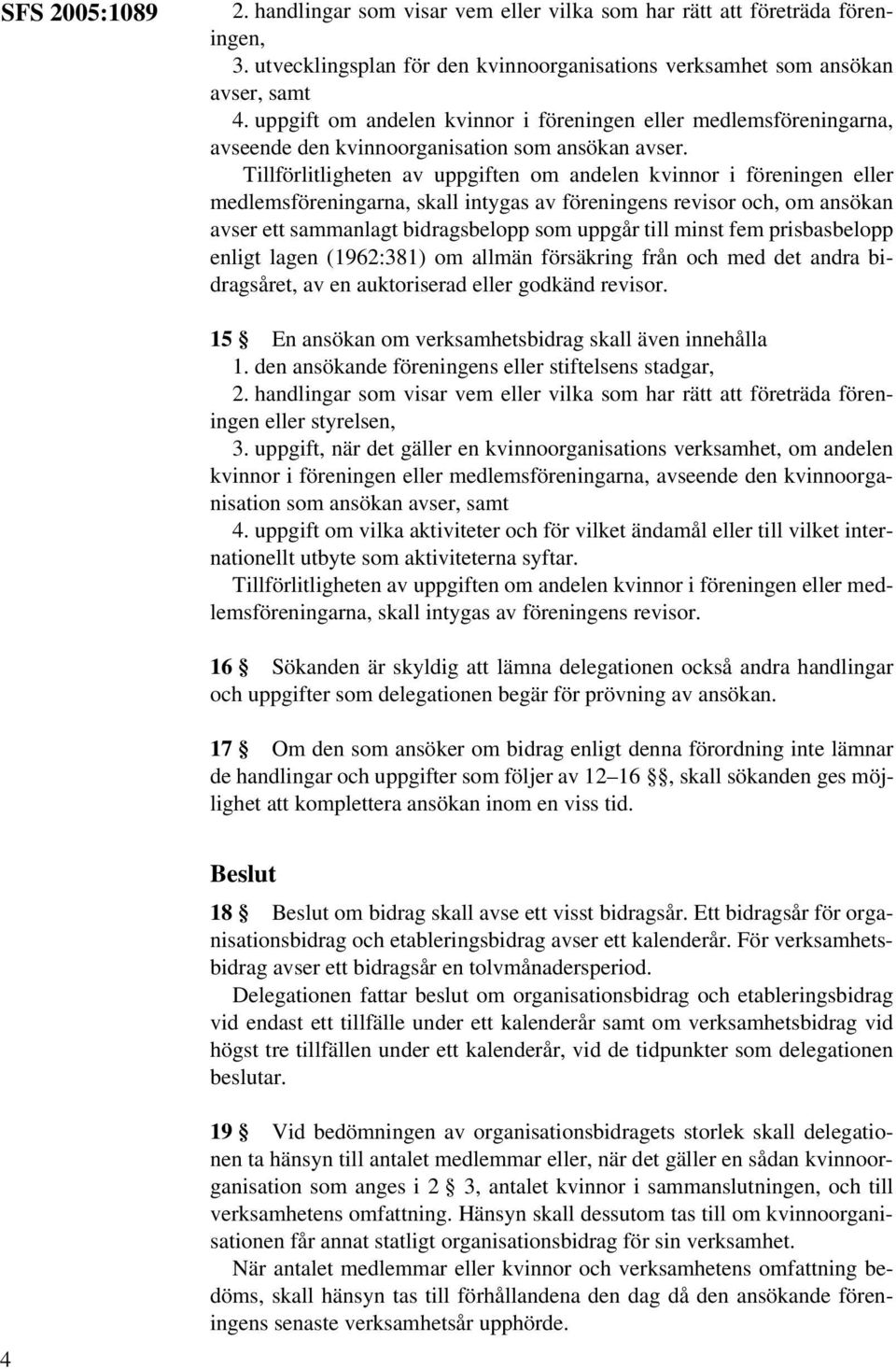 SFS 2005:1089

2. handlingar som visar vem eller vilka som har rätt att företräda föreningen,
3. utvecklingsplan för den kvinnoorganisations verksamhet som ansökan avser, samt
4. uppgift om andelen kvinnor i föreningen eller medlemsföreningarna, avseende den kvinnoorganisation som ansökan avser.
Tillförlitligheten av uppgiften om andelen kvinnor i föreningen eller medlemsföreningarna, skall intygas av föreningens revisor och, om ansökan avser ett sammanlagt bidragsbelopp som uppgår till minst fem prisbasbelopp enligt lagen (1962:381) om allmän försäkring från och med det andra bidragsåret, av en auktoriserad eller godkänd revisor.

15 § En ansökan om verksamhetsbidrag skall även innehålla
1. den ansökande föreningens eller stiftelsens stadgar,
2. handlingar som visar vem eller vilka som har rätt att företräda föreningen eller styrelsen,
3. uppgift, när det gäller en kvinnoorganisations verksamhet, om andelen kvinnor i föreningen eller medlemsföreningarna, avseende den kvinnoorganisation som ansökan avser, samt
4. uppgift om vilka aktiviteter och för vilket ändamål eller till vilket internationellt utbyte som aktiviteterna syftar.
Tillförlitligheten av uppgiften om andelen kvinnor i föreningen eller medlemsföreningarna, skall intygas av föreningens revisor.

16 § Sökanden är skyldig att lämna delegationen också andra handlingar och uppgifter som delegationen begär för prövning av ansökan.

17 § Om den som ansöker om bidrag enligt denna förordning inte lämnar de handlingar och uppgifter som följer av 12–16 §§, skall sökanden ges möjlighet att komplettera ansökan inom en viss tid.

Beslut

18 § Beslut om bidrag skall avse ett visst bidragsår. Ett bidragsår för organisationsbidrag och etableringsbidrag avser ett kalenderår. För verksamhetsbidrag avser ett bidragsår en tolvmånadersperiod.
Delegationen fattar beslut om organisationsbidrag och etableringsbidrag vid endast ett tillfälle under ett kalenderår samt om verksamhetsbidrag vid högst tre tillfällen under ett kalenderår, vid de tidpunkter som delegationen beslutar.

19 § Vid bedömningen av organisationsbidragets storlek skall delegationen ta hänsyn till antalet medlemmar eller, när det gäller en sådan kvinnoorganisation som anges i 2 § 3, antalet kvinnor i sammanslutningen, och till verksamhetens omfattning. Hänsyn skall dessutom tas till om kvinnoorganisationen får annat statligt organisationsbidrag för sin verksamhet.
När antalet medlemmar eller kvinnor och verksamhetens omfattning bedöms, skall hänsyn tas till förhållandena den dag då den ansökande föreningens senaste verksamhetsår upphörde.

4